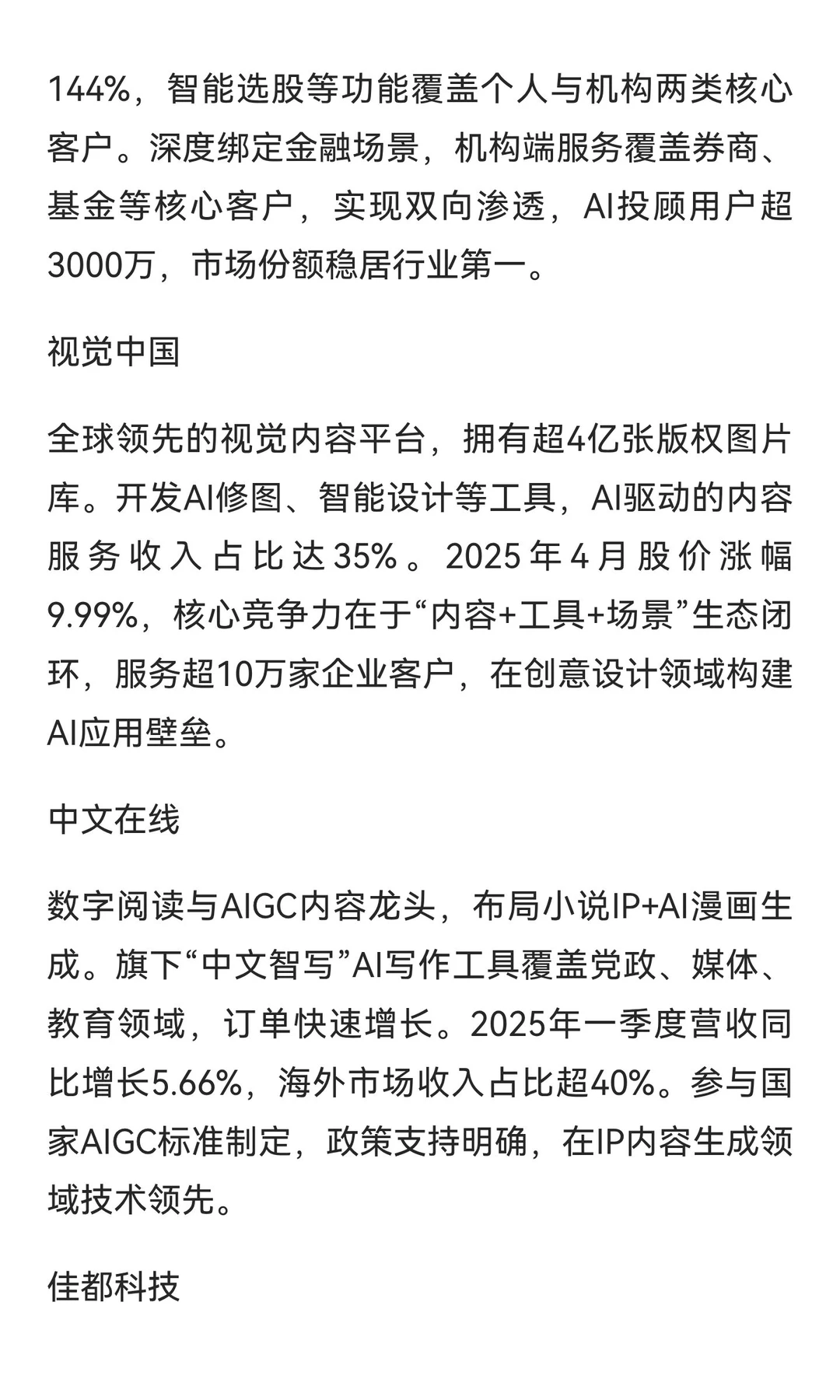 144%，智能选股等功能覆盖个人与机构两类核心客户。深度绑定金融场景，机构端服务覆盖券商、基金等核心客户，实现双向渗透，AI投顾用户超3000万，市场份额稳居行业第一。

视觉中国

全球领先的视觉内容平台，拥有超4亿张版权图片库。开发AI修图、智能设计等工具，AI驱动的内容服务收入占比达35%。2025年4月股价涨幅9.99%，核心竞争力在于“内容+工具+场景”生态闭环，服务超10万家企业客户，在创意设计领域构建AI应用壁垒。

中文在线

数字阅读与AIGC内容龙头，布局小说IP+AI漫画生成。旗下“中文智写”AI写作工具覆盖党政、媒体、教育领域，订单快速增长。2025年一季度营收同比增长5.66%，海外市场收入占比超40%。参与国家AIGC标准制定，政策支持明确，在IP内容生成领域技术领先。

佳都科技